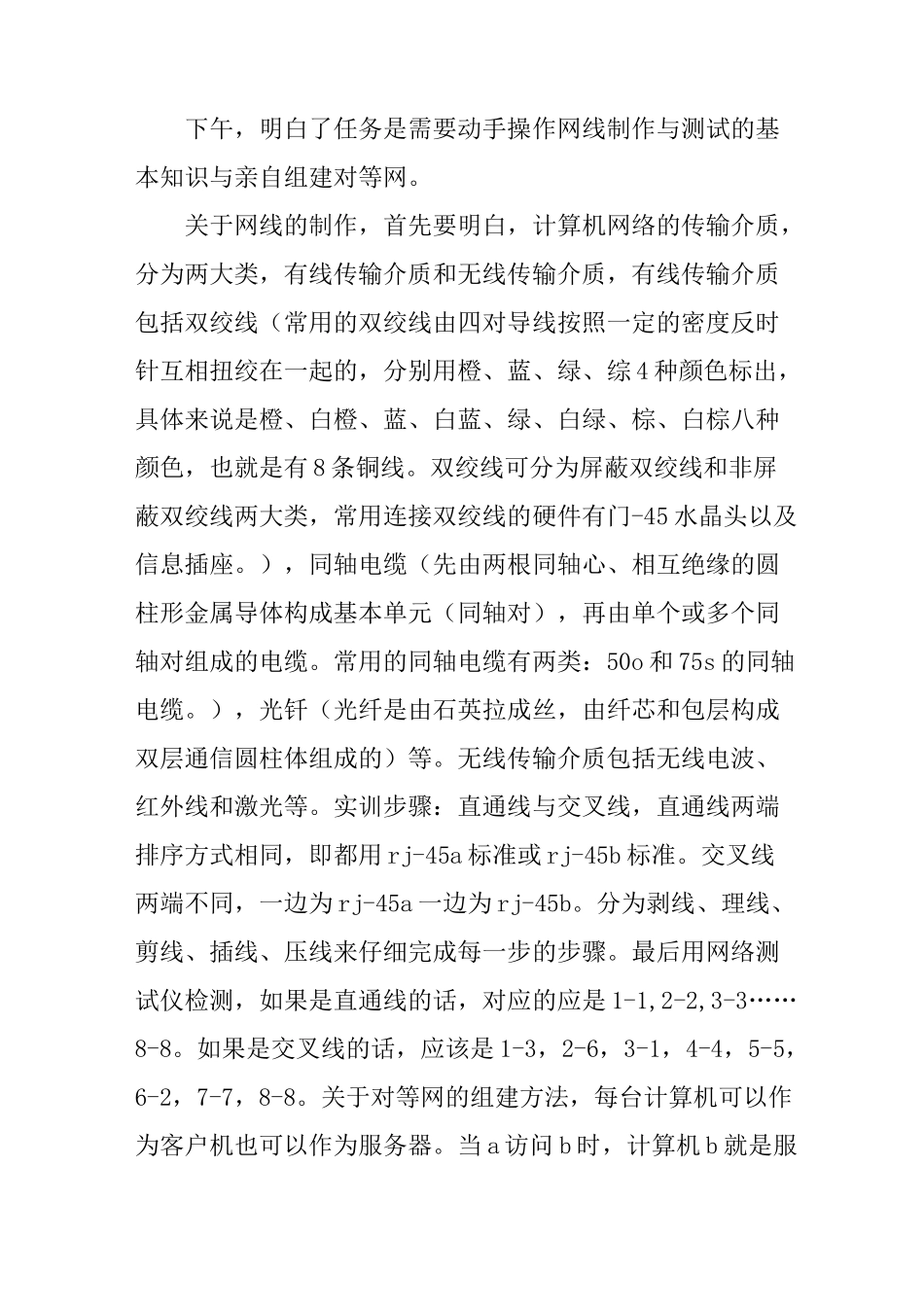 下午，明白了任务是需要动手操作网线制作与测试的基本知识与亲自组建对等网。

关于网线的制作，首先要明白，计算机网络的传输介质，分为两大类，有线传输介质和无线传输介质，有线传输介质包括双绞线（常用的双绞线由四对导线按照一定的密度反时针互相扭绞在一起的，分别用橙、蓝、绿、综4种颜色标出，具体来说是橙、白橙、蓝、白蓝、绿、白绿、棕、白棕八种颜色，也就是有8条铜线。双绞线可分为屏蔽双绞线和非屏蔽双绞线两大类，常用连接双绞线的硬件有门-45水晶头以及信息插座。），同轴电缆（先由两根同轴心、相互绝缘的圆柱形金属导体构成基本单元（同轴对），再由单个或多个同轴对组成的电缆。常用的同轴电缆有两类：50o和75s的同轴电缆。），光钎（光纤是由石英拉成丝，由纤芯和包层构成双层通信圆柱体组成的）等。无线传输介质包括无线电波、红外线和激光等。实训步骤：直通线与交叉线，直通线两端排序方式相同，即都用rj-45a标准或rj-45b标准。交叉线两端不同，一边为rj-45a一边为rj-45b。分为剥线、理线、剪线、插线、压线来仔细完成每一步的步骤。最后用网络测试仪检测，如果是直通线的话，对应的应是1-1,2-2,3-3……8-8。如果是交叉线的话，应该是1-3，2-6，3-1，4-4，5-5，6-2，7-7，8-8。关于对等网的组建方法，每台计算机可以作为客户机也可以作为服务器。当a访问b时，计算机b就是服